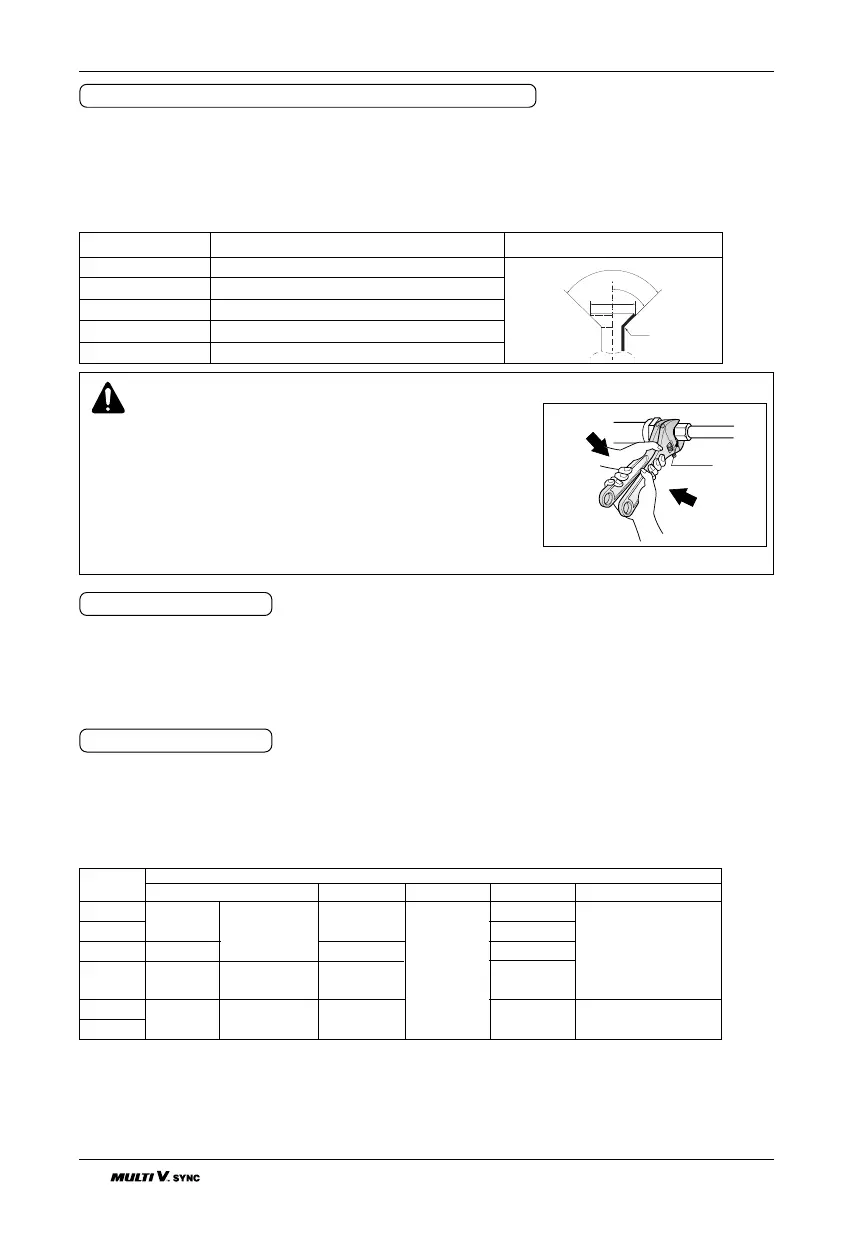 MULTI V. SYNC